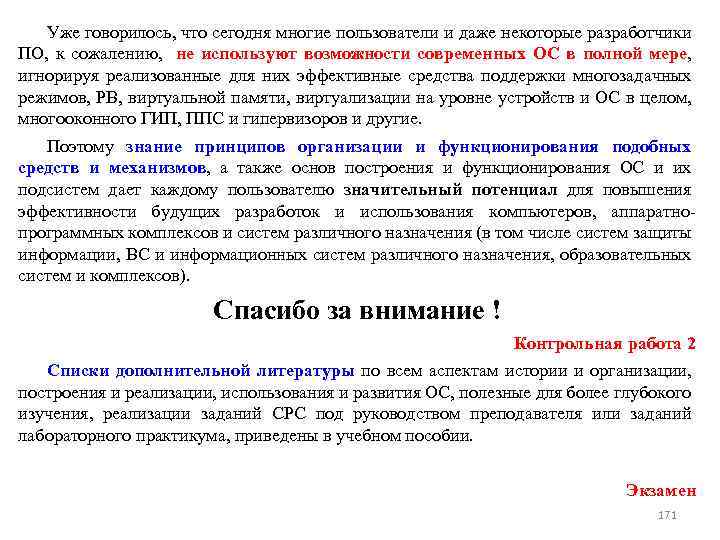 Уже говорилось, что сегодня многие пользователи и даже некоторые разработчики ПО, к сожалению, не используют возможности современных ОС в полной мере, игнорируя реализованные для них эффективные средства поддержки многозадачных режимов, РВ, виртуальной памяти, виртуализации на уровне устройств и ОС в целом, многооконного ГИП, ППС и гипервизоров и другие.

Поэтому знание принципов организации и функционирования подобных средств и механизмов, а также основ построения и функционирования ОС и их подсистем дает каждому пользователю значительный потенциал для повышения эффективности будущих разработок и использования компьютеров, аппаратно-программных комплексов и систем различного назначения (в том числе систем защиты информации, ВС и информационных систем различного назначения, образовательных систем и комплексов).

Спасибо за внимание !

Контрольная работа 2

Списки дополнительной литературы по всем аспектам истории и организации, построения и реализации, использования и развития ОС, полезные для более глубокого изучения, реализации заданий СРС под руководством преподавателя или заданий лабораторного практикума, приведены в учебном пособии.

Экзамен

171